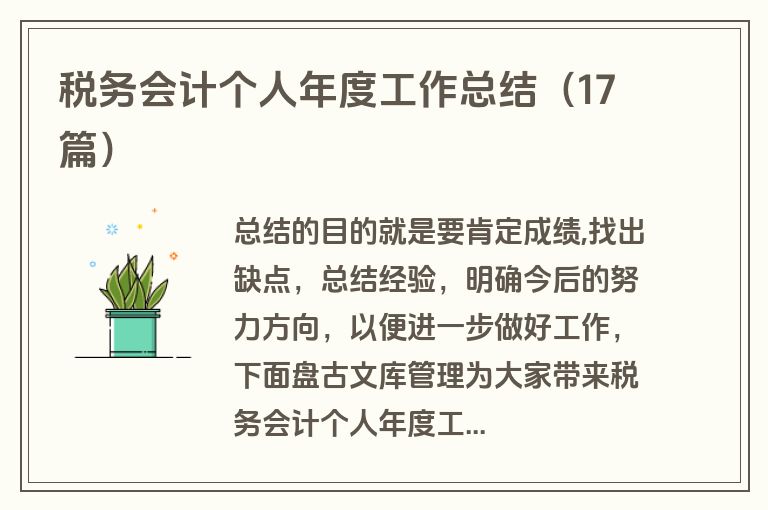 税务会计个人年度工作总结（17篇）

总结的目的就是要肯定成绩,找出缺点，总结经验，明确今后的努力方向，以便进一步做好工作，下面盘古文库管理为大家带来税务会计个人年度工...